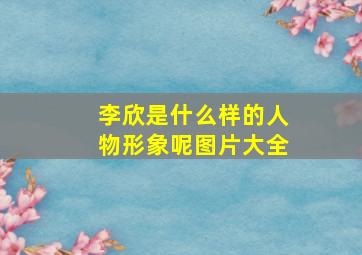 李欣是什么样的人物形象呢图片大全